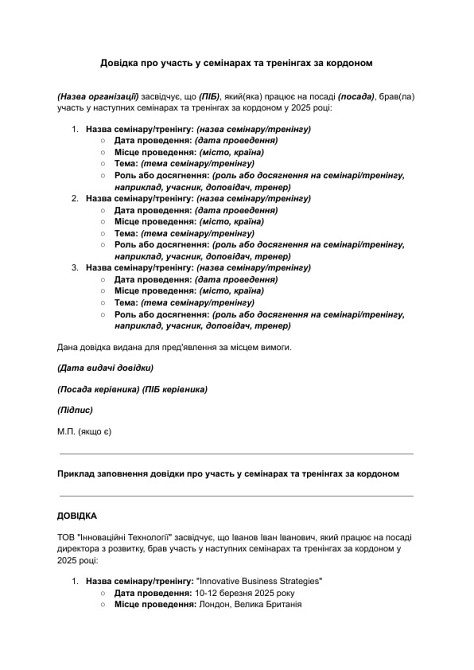 Довідка про участь у семінарах та тренінгах за кордоном

(Назва організації) засвідчує, що (ПІБ), який(яка) працює на посаді (посада), брав(ла) участь у наступних семінарах та тренінгах за кордоном у 2025 році:

1. Назва семінару/тренінгу: (назва семінару/тренінгу)
   ○ Дата проведення: (дата проведення)
   ○ Місце проведення: (місто, країна)
   ○ Тема: (тема семінару/тренінгу)
   ○ Роль або досягнення: (роль або досягнення на семінарі/тренінгу, наприклад, учасник, доповідач, тренер)
2. Назва семінару/тренінгу: (назва семінару/тренінгу)
   ○ Дата проведення: (дата проведення)
   ○ Місце проведення: (місто, країна)
   ○ Тема: (тема семінару/тренінгу)
   ○ Роль або досягнення: (роль або досягнення на семінарі/тренінгу, наприклад, учасник, доповідач, тренер)
3. Назва семінару/тренінгу: (назва семінару/тренінгу)
   ○ Дата проведення: (дата проведення)
   ○ Місце проведення: (місто, країна)
   ○ Тема: (тема семінару/тренінгу)
   ○ Роль або досягнення: (роль або досягнення на семінарі/тренінгу, наприклад, учасник, доповідач, тренер)

Дана довідка видана для пред'явлення за місцем вимоги.

(Дата видачі довідки)

(Посада керівника) (ПІБ керівника)

(Підпис)

М.П. (якщо є)

Приклад заповнення довідки про участь у семінарах та тренінгах за кордоном

ДОВІДКА

ТОВ "Інноваційні Технології" засвідчує, що Іванов Іван Іванович, який працює на посаді директора з розвитку, брав участь у наступних семінарах та тренінгах за кордоном у 2025 році:

1. Назва семінару/тренінгу: "Innovative Business Strategies"
   ○ Дата проведення: 10-12 березня 2025 року
   ○ Місце проведення: Лондон, Велика Британія